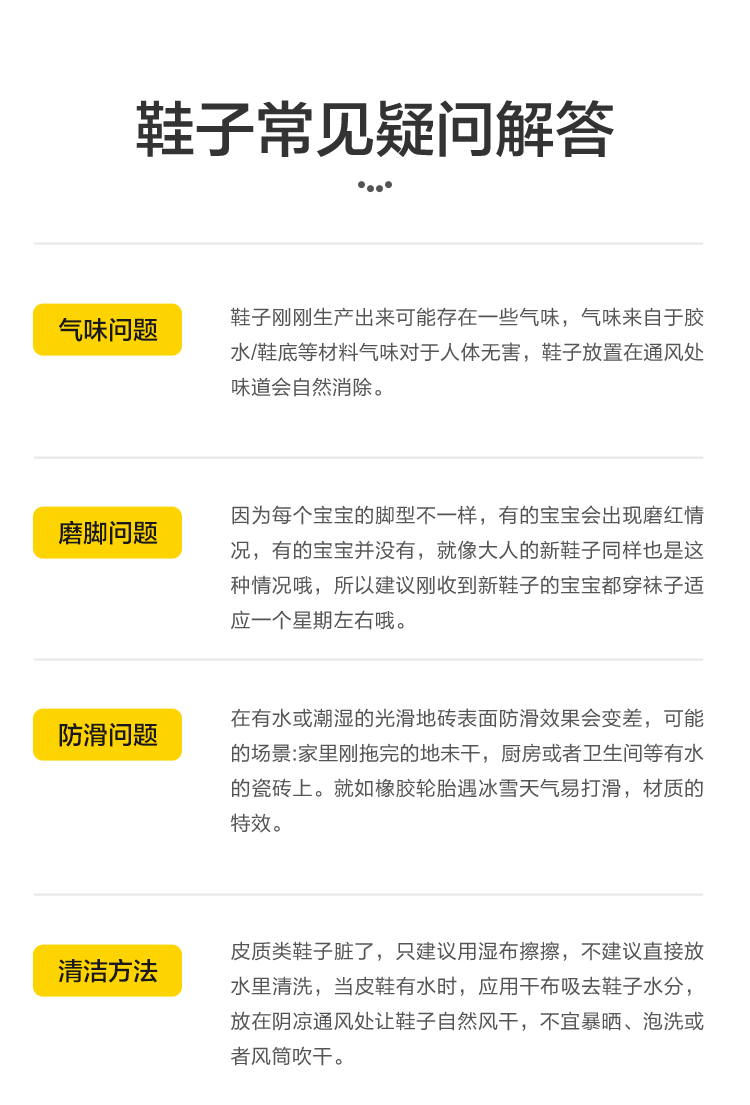 鞋子常见疑问解答

气味问题

鞋子刚刚生产出来可能存在一些气味，气味来自于胶水/鞋底等材料气味对于人体无害，鞋子放置在通风处味道会自然消除。

磨脚问题

因为每个宝宝的脚型不一样，有的宝宝会出现磨红情况，有的宝宝并没有，就像大人的新鞋子同样也是这种情况哦，所以建议刚收到新鞋子的宝宝都穿袜子适应一个星期左右哦。

防滑问题

在有水或潮湿的光滑地砖表面防滑效果会变差，可能的场景:家里刚拖完的地未干，厨房或者卫生间等有水的瓷砖上。就如橡胶轮胎遇冰雪天气易打滑，材质的特效。

清洁方法

皮质类鞋子脏了，只建议用湿布擦擦，不建议直接放水里清洗，当皮鞋有水时，应用干布吸去鞋子水分，放在阴凉通风处让鞋子自然风干，不宜暴晒、泡洗或者风筒吹干。